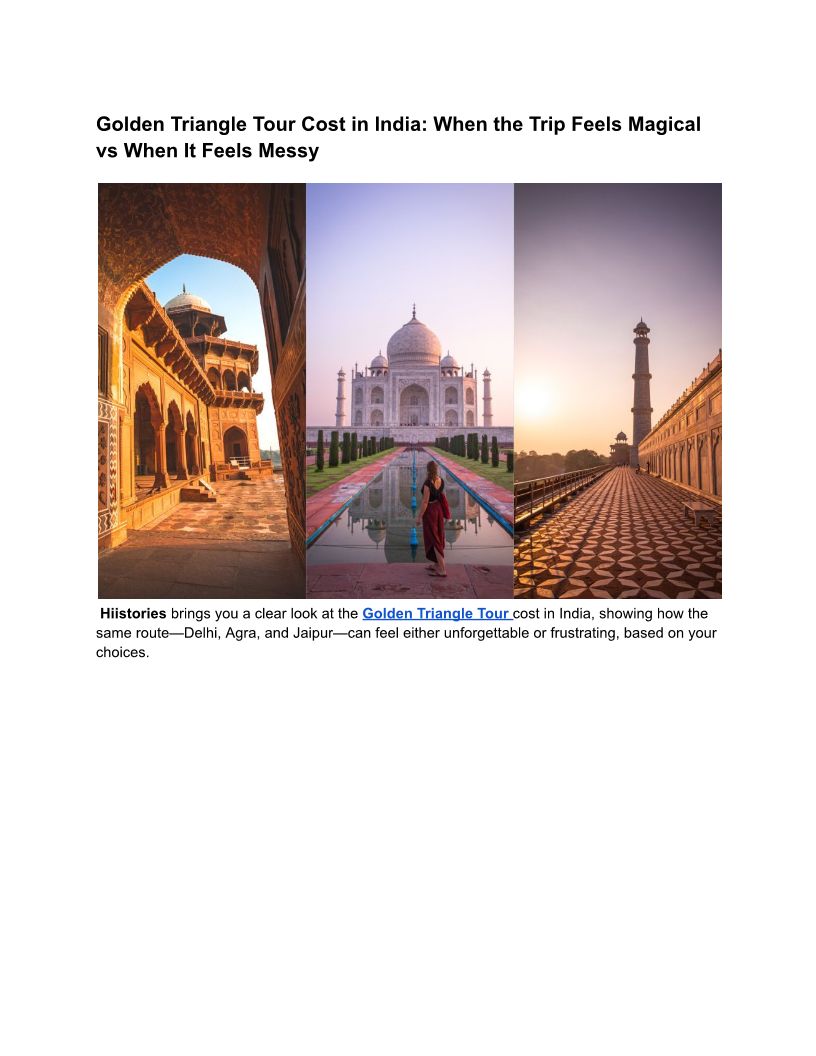 Golden Triangle Tour Cost in India: When the Trip Feels Magical vs When It Feels Messy

Hiistories brings you a clear look at the Golden Triangle Tour cost in India, showing how the same route—Delhi, Agra, and Jaipur—can feel either unforgettable or frustrating, based on your choices.